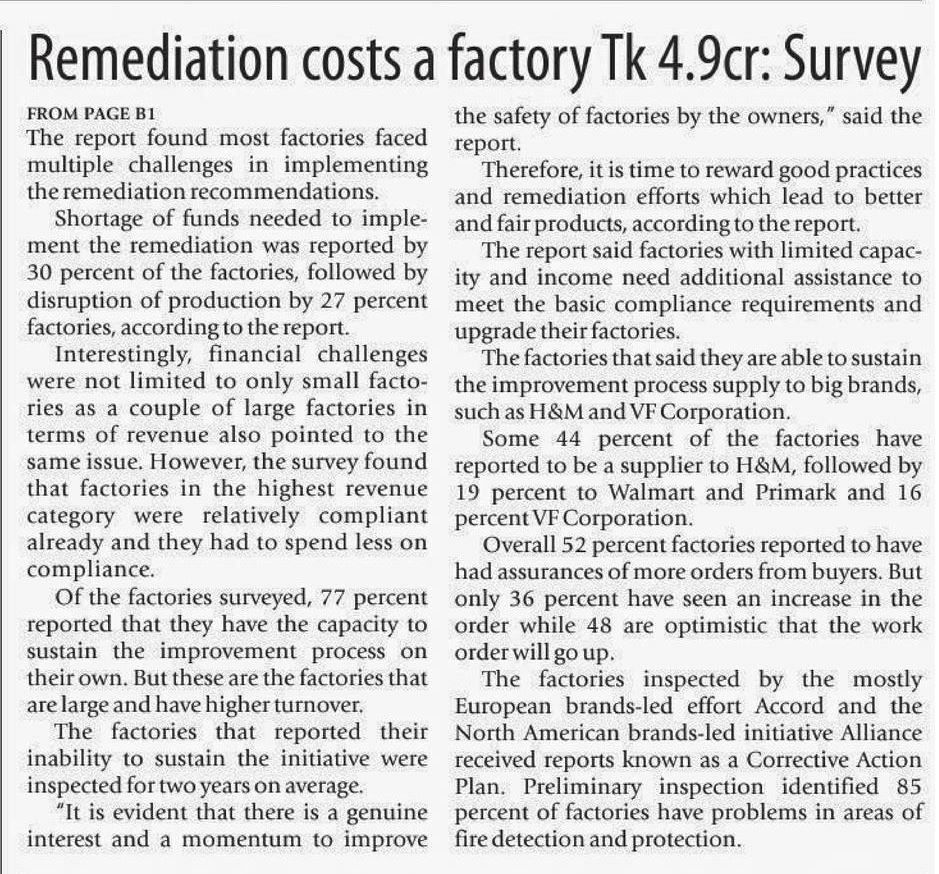 Remediation costs a factory Tk 4.9cr: Survey

FROM PAGE B1

The report found most factories faced multiple challenges in implementing the remediation recommendations.

Shortage of funds needed to implement the remediation was reported by 30 percent of the factories, followed by disruption of production by 27 percent factories, according to the report.

Interestingly, financial challenges were not limited to only small factories as a couple of large factories in terms of revenue also pointed to the same issue. However, the survey found that factories in the highest revenue category were relatively compliant already and they had to spend less on compliance.

Of the factories surveyed, 77 percent reported that they have the capacity to sustain the improvement process on their own. But these are the factories that are large and have higher turnover.

The factories that reported their inability to sustain the initiative were inspected for two years on average.

"It is evident that there is a genuine interest and a momentum to improve the safety of factories by the owners," said the report.

Therefore, it is time to reward good practices and remediation efforts which lead to better and fair products, according to the report.

The report said factories with limited capacity and income need additional assistance to meet the basic compliance requirements and upgrade their factories.

The factories that said they are able to sustain the improvement process supply to big brands, such as H&M and VF Corporation.

Some 44 percent of the factories have reported to be a supplier to H&M, followed by 19 percent to Walmart and Primark and 16 percent VF Corporation.

Overall 52 percent factories reported to have had assurances of more orders from buyers. But only 36 percent have seen an increase in the order while 48 are optimistic that the work order will go up.

The factories inspected by the mostly European brands-led effort Accord and the North American brands-led initiative Alliance received reports known as a Corrective Action Plan. Preliminary inspection identified 85 percent of factories have problems in areas of fire detection and protection.